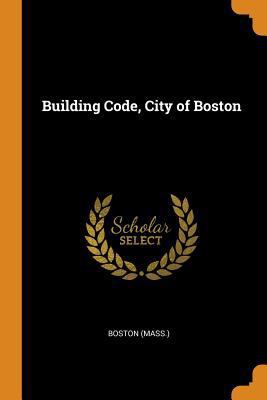 Building Code, City of Boston

Scholar
SELECT

BOSTON (MASS.)